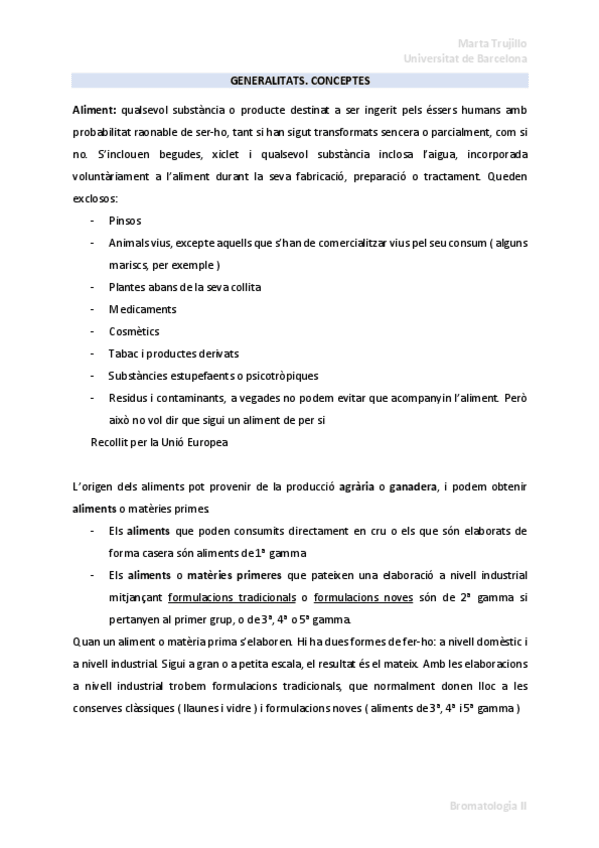 Marta Trujillo
Universitat de Barcelona

GENERALITATS. CONCEPTES

Aliment: qualsevol substància o producte destinat a ser ingerit pels éssers humans amb probabilitat raonable de ser-ho, tant si han sigut transformats sencera o parcialment, com si no. S'inclouen begudes, xiclet i qualsevol substància inclosa l'aigua, incorporada voluntàriament a l'aliment durant la seva fabricació, preparació o tractament. Queden exclosos:

- Pinsos
- Animals vius, excepte aquells que s'han de comercialitzar vius pel seu consum ( alguns mariscs, per exemple )
- Plantes abans de la seva collita
- Medicaments
- Cosmètics
- Tabac i productes derivats
- Substàncies estupefaents o psicotròpiques
- Residus i contaminants, a vegades no podem evitar que acompanyin l'aliment. Però això no vol dir que sigui un aliment de per si

Recollit per la Unió Europea

L'origen dels aliments pot provenir de la producció agrària o ganadera, i podem obtenir aliments o matèries primes.

- Els aliments que poden consumits directament en cru o els que són elaborats de forma casera són aliments de 1ª gamma
- Els aliments o matèries primeres que pateixen una elaboració a nivell industrial mitjançant formulacions tradicionals o formulacions noves són de 2ª gamma si pertanyen al primer grup, o de 3ª, 4ª o 5ª gamma.

Quan un aliment o matèria prima s'elaboren. Hi ha dues formes de fer-ho: a nivell domèstic i a nivell industrial. Sigui a gran o a petita escala, el resultat és el mateix. Amb les elaboracions a nivell industrial trobem formulacions tradicionals, que normalment donen lloc a les conserves clàssiques ( llaunes i vidre ) i formulacions noves ( aliments de 3ª, 4ª i 5ª gamma )

Bromatologia II